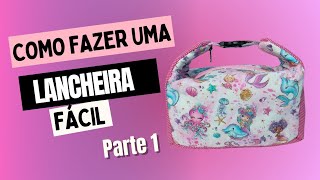 COMO FAZER UMA
LANCHEIRA
FÁCIL
Parte 1